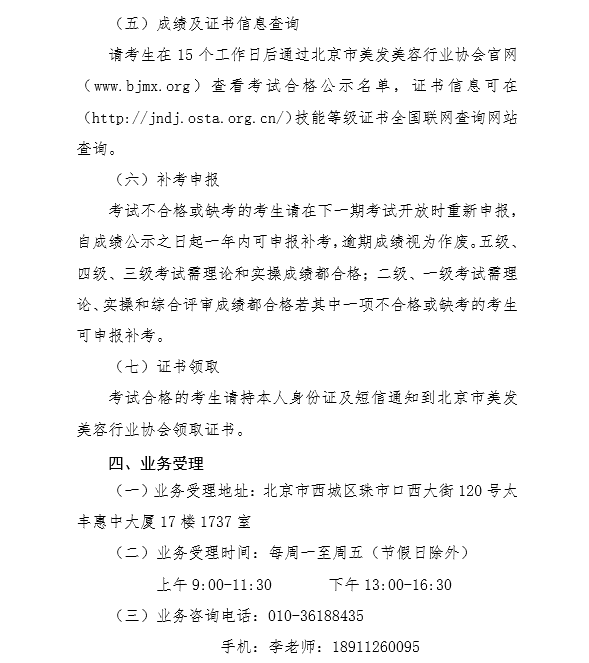 （五）成绩及证书信息查询

请考生在 15 个工作日后通过北京市美发美容行业协会官网（www.bjmx.org）查看考试合格公示名单，证书信息可在（http://jndj.osta.org.cn/）技能等级证书全国联网查询网站查询。

（六）补考申报

考试不合格或缺考的考生请在下一期考试开放时重新申报，自成绩公示之日起一年内可申报补考，逾期成绩视为作废。五级、四级、三级考试需理论和实操成绩都合格；二级、一级考试需理论、实操和综合评审成绩都合格若其中一项不合格或缺考的考生可申报补考。

（七）证书领取

考试合格的考生请持本人身份证及短信通知到北京市美发美容行业协会领取证书。

四、业务受理

（一）业务受理地址：北京市西城区珠市口西大街 120 号太丰惠中大厦 17 楼 1737 室

（二）业务受理时间：每周一至周五（节假日除外）

上午 9:00-11:30　　下午 13:00-16:30

（三）业务咨询电话：010-36188435

手机：李老师：18911260095